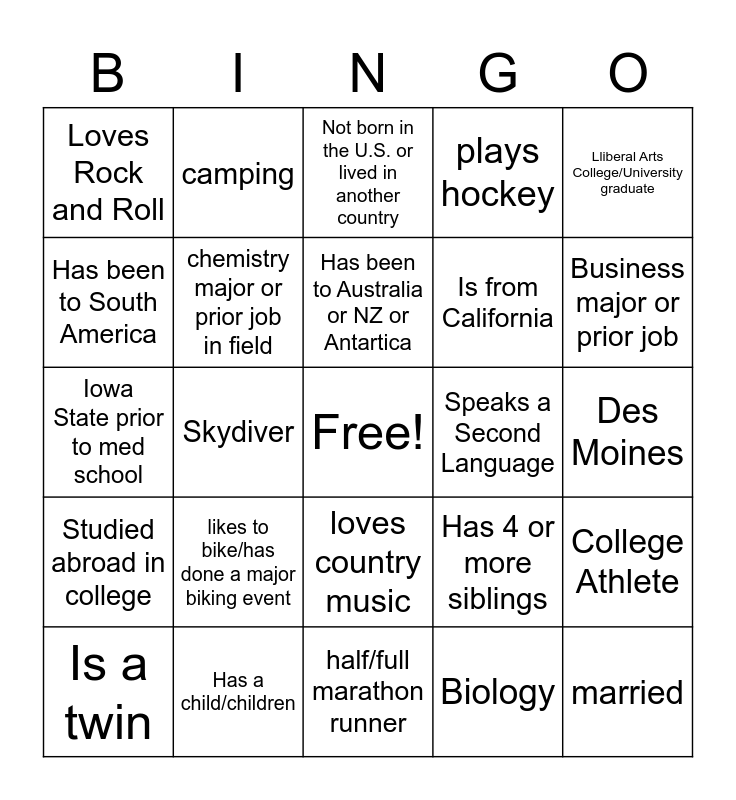 | B | I | N | G | O |
|---|---|---|---|---|
| Loves Rock and Roll | camping | Not born in the U.S. or lived in another country | plays hockey | Lliberal Arts College/University graduate |
| Has been to South America | chemistry major or prior job in field | Has been to Australia or NZ or Antartica | Is from California | Business major or prior job |
| Iowa State prior to med school | Skydiver | Free! | Speaks a Second Language | Des Moines |
| Studied abroad in college | likes to bike/has done a major biking event | loves country music | Has 4 or more siblings | College Athlete |
| Is a twin | Has a child/children | half/full marathon runner | Biology | married |